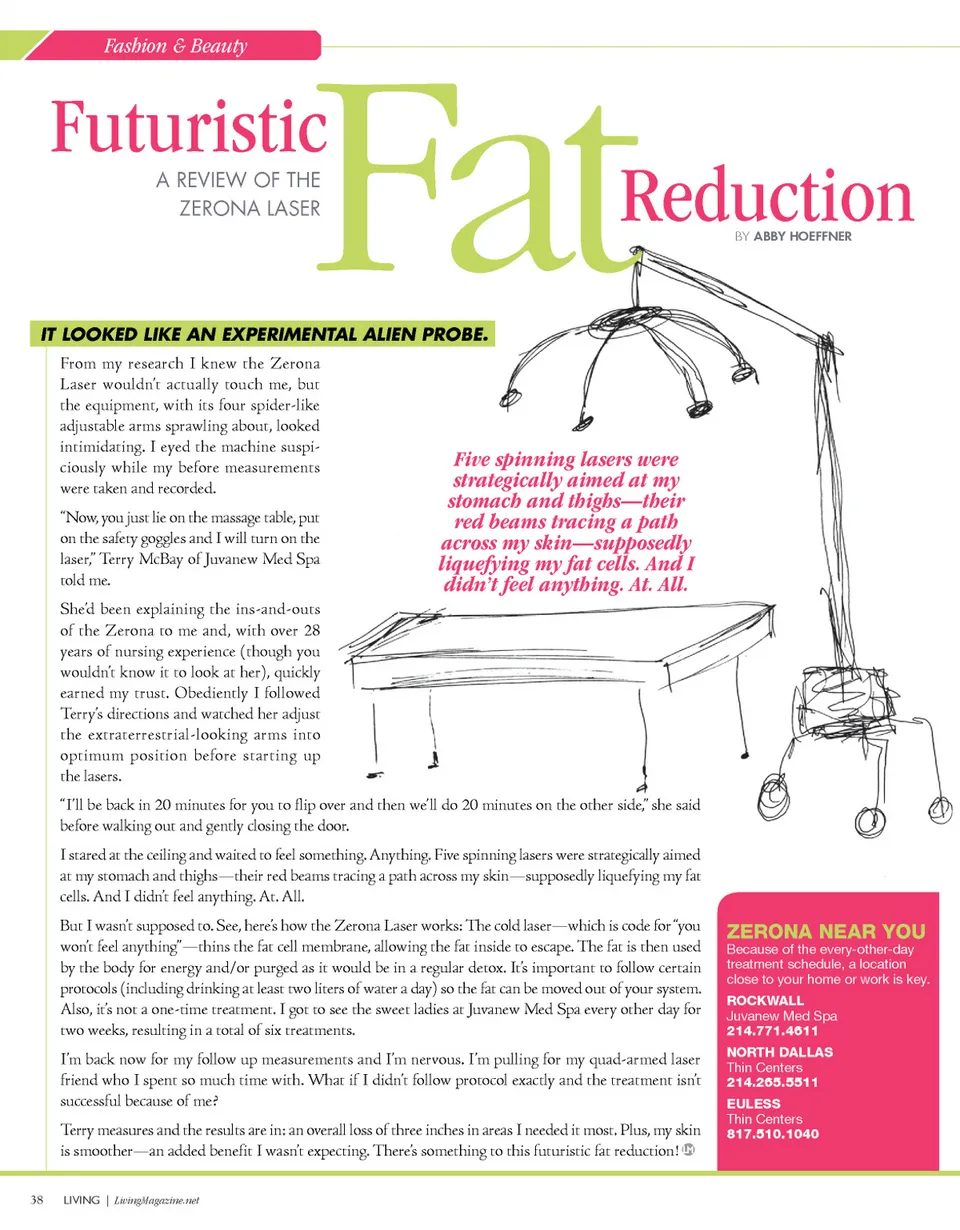 Fashion & Beauty

Futuristic Fat Reduction

A REVIEW OF THE ZERONA LASER

BY ABBY HOEFFNER

IT LOOKED LIKE AN EXPERIMENTAL ALIEN PROBE.

From my research I knew the Zerona Laser wouldn't actually touch me, but the equipment, with its four spider-like adjustable arms sprawling about, looked intimidating. I eyed the machine suspiciously while my before measurements were taken and recorded.

"Now, you just lie on the massage table, put on the safety goggles and I will turn on the laser," Terry McBay of Juvanew Med Spa told me.

She'd been explaining the ins-and-outs of the Zerona to me and, with over 28 years of nursing experience (though you wouldn't know it to look at her), quickly earned my trust. Obediently I followed Terry's directions and watched her adjust the extraterrestrial-looking arms into optimum position before starting up the lasers.

Five spinning lasers were strategically aimed at my stomach and thighs—their red beams tracing a path across my skin—supposedly liquefying my fat cells. And I didn't feel anything. At. All.

"I'll be back in 20 minutes for you to flip over and then we'll do 20 minutes on the other side," she said before walking out and gently closing the door.

I stared at the ceiling and waited to feel something. Anything. Five spinning lasers were strategically aimed at my stomach and thighs—their red beams tracing a path across my skin—supposedly liquefying my fat cells. And I didn't feel anything. At. All.

But I wasn't supposed to. See, here's how the Zerona Laser works: The cold laser—which is code for "you won't feel anything"—thins the fat cell membrane, allowing the fat inside to escape. The fat is then used by the body for energy and/or purged as it would be in a regular detox. It's important to follow certain protocols (including drinking at least two liters of water a day) so the fat can be moved out of your system. Also, it's not a one-time treatment. I got to see the sweet ladies at Juvanew Med Spa every other day for two weeks, resulting in a total of six treatments.

I'm back now for my follow up measurements and I'm nervous. I'm pulling for my quad-armed laser friend who I spent so much time with. What if I didn't follow protocol exactly and the treatment isn't successful because of me?

Terry measures and the results are in: an overall loss of three inches in areas I needed it most. Plus, my skin is smoother—an added benefit I wasn't expecting. There's something to this futuristic fat reduction!

ZERONA NEAR YOU
Because of the every-other-day treatment schedule, a location close to your home or work is key.

ROCKWALL
Juvanew Med Spa
214.771.4611

NORTH DALLAS
Thin Centers
214.265.5511

EULESS
Thin Centers
817.510.1040

38 LIVING | LivingMagazine.net